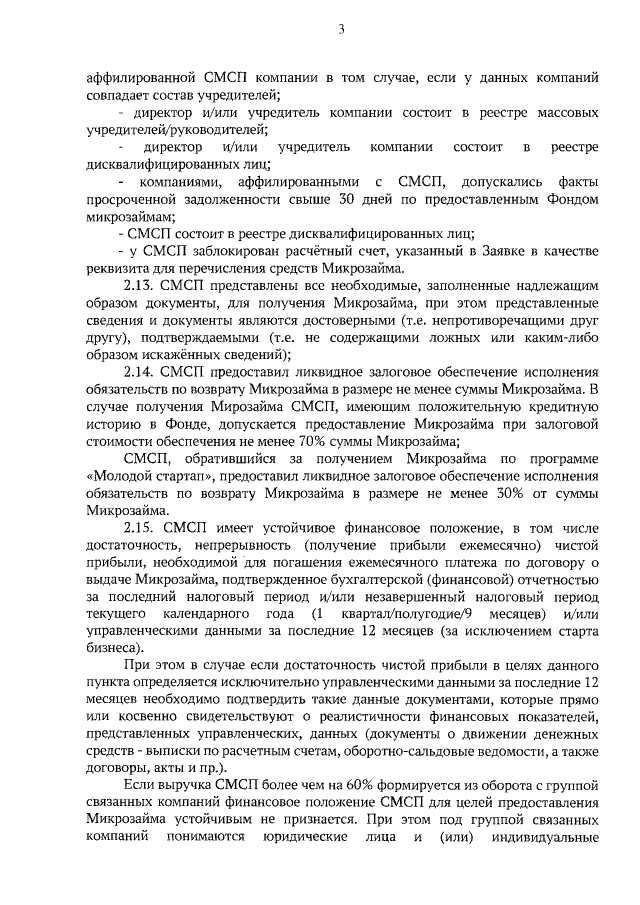 3

аффилированной СМСП компании в том случае, если у данных компаний совпадает состав учредителей;

- директор и/или учредитель компании состоит в реестре массовых учредителей/руководителей;

- директор и/или учредитель компании состоит в реестре дисквалифицированных лиц;

- компаниями, аффилированными с СМСП, допускались факты просроченной задолженности свыше 30 дней по предоставленным Фондом микрозаймам;

- СМСП состоит в реестре дисквалифицированных лиц;

- у СМСП заблокирован расчётный счет, указанный в Заявке в качестве реквизита для перечисления средств Микрозайма.

2.13. СМСП представлены все необходимые, заполненные надлежащим образом документы, для получения Микрозайма, при этом представленные сведения и документы являются достоверными (т.е. непротиворечащими друг другу), подтверждаемыми (т.е. не содержащими ложных или каким-либо образом искажённых сведений);

2.14. СМСП предоставил ликвидное залоговое обеспечение исполнения обязательств по возврату Микрозайма в размере не менее суммы Микрозайма. В случае получения Мирозайма СМСП, имеющим положительную кредитную историю в Фонде, допускается предоставление Микрозайма при залоговой стоимости обеспечения не менее 70% суммы Микрозайма;

СМСП, обратившийся за получением Микрозайма по программе «Молодой стартап», предоставил ликвидное залоговое обеспечение исполнения обязательств по возврату Микрозайма в размере не менее 30% от суммы Микрозайма.

2.15. СМСП имеет устойчивое финансовое положение, в том числе достаточность, непрерывность (получение прибыли ежемесячно) чистой прибыли, необходимой для погашения ежемесячного платежа по договору о выдаче Микрозайма, подтвержденное бухгалтерской (финансовой) отчетностью за последний налоговый период и/или незавершенный налоговый период текущего календарного года (1 квартал/полугодие/9 месяцев) и/или управленческими данными за последние 12 месяцев (за исключением старта бизнеса).

При этом в случае если достаточность чистой прибыли в целях данного пункта определяется исключительно управленческими данными за последние 12 месяцев необходимо подтвердить такие данные документами, которые прямо или косвенно свидетельствуют о реалистичности финансовых показателей, представленных управленческих, данных (документы о движении денежных средств - выписки по расчетным счетам, оборотно-сальдовые ведомости, а также договоры, акты и пр.).

Если выручка СМСП более чем на 60% формируется из оборота с группой связанных компаний финансовое положение СМСП для целей предоставления Микрозайма устойчивым не признается. При этом под группой связанных компаний понимаются юридические лица и (или) индивидуальные